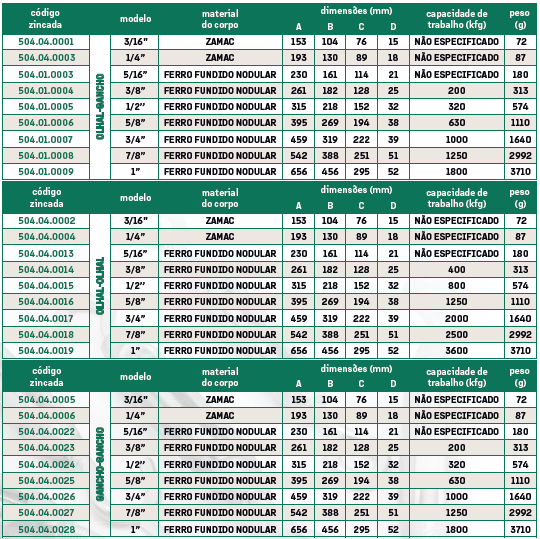 | código zincada | | modelo | material do corpo | dimensões (mm) A | B | C | D | capacidade de trabalho (kfg) | peso (g) |
|---|---|---|---|---|---|---|---|---|---|
| 504.04.0001 | OLHAL-GANCHO | 3/16" | ZAMAC | 153 | 104 | 76 | 15 | NÃO ESPECIFICADO | 72 |
| 504.04.0003 | | 1/4" | ZAMAC | 193 | 130 | 89 | 18 | NÃO ESPECIFICADO | 87 |
| 504.01.0003 | | 5/16" | FERRO FUNDIDO NODULAR | 230 | 161 | 114 | 21 | NÃO ESPECIFICADO | 180 |
| 504.01.0004 | | 3/8" | FERRO FUNDIDO NODULAR | 261 | 182 | 128 | 25 | 200 | 313 |
| 504.01.0005 | | 1/2'' | FERRO FUNDIDO NODULAR | 315 | 218 | 152 | 32 | 320 | 574 |
| 504.01.0006 | | 5/8" | FERRO FUNDIDO NODULAR | 395 | 269 | 194 | 38 | 630 | 1110 |
| 504.01.0007 | | 3/4" | FERRO FUNDIDO NODULAR | 459 | 319 | 222 | 39 | 1000 | 1640 |
| 504.01.0008 | | 7/8" | FERRO FUNDIDO NODULAR | 542 | 388 | 251 | 51 | 1250 | 2992 |
| 504.01.0009 | | 1" | FERRO FUNDIDO NODULAR | 656 | 456 | 295 | 52 | 1800 | 3710 |

| código zincada | | modelo | material do corpo | dimensões (mm) A | B | C | D | capacidade de trabalho (kfg) | peso (g) |
|---|---|---|---|---|---|---|---|---|---|
| 504.04.0002 | OLHAL-OLHAL | 3/16" | ZAMAC | 153 | 104 | 76 | 15 | NÃO ESPECIFICADO | 72 |
| 504.04.0004 | | 1/4" | ZAMAC | 193 | 130 | 89 | 18 | NÃO ESPECIFICADO | 87 |
| 504.04.0013 | | 5/16" | FERRO FUNDIDO NODULAR | 230 | 161 | 114 | 21 | NÃO ESPECIFICADO | 180 |
| 504.04.0014 | | 3/8" | FERRO FUNDIDO NODULAR | 261 | 182 | 128 | 25 | 400 | 313 |
| 504.04.0015 | | 1/2'' | FERRO FUNDIDO NODULAR | 315 | 218 | 152 | 32 | 800 | 574 |
| 504.04.0016 | | 5/8" | FERRO FUNDIDO NODULAR | 395 | 269 | 194 | 38 | 1250 | 1110 |
| 504.04.0017 | | 3/4" | FERRO FUNDIDO NODULAR | 459 | 319 | 222 | 39 | 2000 | 1640 |
| 504.04.0018 | | 7/8" | FERRO FUNDIDO NODULAR | 542 | 388 | 251 | 51 | 2500 | 2992 |
| 504.04.0019 | | 1" | FERRO FUNDIDO NODULAR | 656 | 456 | 295 | 52 | 3600 | 3710 |

| código zincada | | modelo | material do corpo | dimensões (mm) A | B | C | D | capacidade de trabalho (kfg) | peso (g) |
|---|---|---|---|---|---|---|---|---|---|
| 504.04.0005 | GANCHO-GANCHO | 3/16" | ZAMAC | 153 | 104 | 76 | 15 | NÃO ESPECIFICADO | 72 |
| 504.04.0006 | | 1/4" | ZAMAC | 193 | 130 | 89 | 18 | NÃO ESPECIFICADO | 87 |
| 504.04.0022 | | 5/16" | FERRO FUNDIDO NODULAR | 230 | 161 | 114 | 21 | NÃO ESPECIFICADO | 180 |
| 504.04.0023 | | 3/8" | FERRO FUNDIDO NODULAR | 261 | 182 | 128 | 25 | 200 | 313 |
| 504.04.0024 | | 1/2'' | FERRO FUNDIDO NODULAR | 315 | 218 | 152 | 32 | 320 | 574 |
| 504.04.0025 | | 5/8" | FERRO FUNDIDO NODULAR | 395 | 269 | 194 | 38 | 630 | 1110 |
| 504.04.0026 | | 3/4" | FERRO FUNDIDO NODULAR | 459 | 319 | 222 | 39 | 1000 | 1640 |
| 504.04.0027 | | 7/8" | FERRO FUNDIDO NODULAR | 542 | 388 | 251 | 51 | 1250 | 2992 |
| 504.04.0028 | | 1" | FERRO FUNDIDO NODULAR | 656 | 456 | 295 | 52 | 1800 | 3710 |